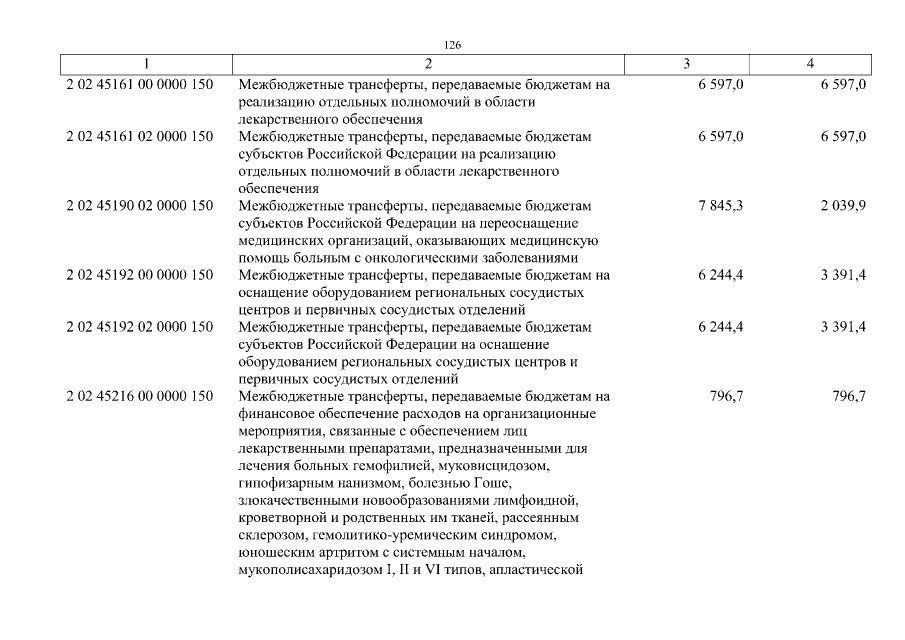 126

| 1 | 2 | 3 | 4 |
|---|---|---|---|
| 2 02 45161 00 0000 150 | Межбюджетные трансферты, передаваемые бюджетам на реализацию отдельных полномочий в области лекарственного обеспечения | 6 597,0 | 6 597,0 |
| 2 02 45161 02 0000 150 | Межбюджетные трансферты, передаваемые бюджетам субъектов Российской Федерации на реализацию отдельных полномочий в области лекарственного обеспечения | 6 597,0 | 6 597,0 |
| 2 02 45190 02 0000 150 | Межбюджетные трансферты, передаваемые бюджетам субъектов Российской Федерации на переоснащение медицинских организаций, оказывающих медицинскую помощь больным с онкологическими заболеваниями | 7 845,3 | 2 039,9 |
| 2 02 45192 00 0000 150 | Межбюджетные трансферты, передаваемые бюджетам на оснащение оборудованием региональных сосудистых центров и первичных сосудистых отделений | 6 244,4 | 3 391,4 |
| 2 02 45192 02 0000 150 | Межбюджетные трансферты, передаваемые бюджетам субъектов Российской Федерации на оснащение оборудованием региональных сосудистых центров и первичных сосудистых отделений | 6 244,4 | 3 391,4 |
| 2 02 45216 00 0000 150 | Межбюджетные трансферты, передаваемые бюджетам на финансовое обеспечение расходов на организационные мероприятия, связанные с обеспечением лиц лекарственными препаратами, предназначенными для лечения больных гемофилией, муковисцидозом, гипофизарным нанизмом, болезнью Гоше, злокачественными новообразованиями лимфоидной, кроветворной и родственных им тканей, рассеянным склерозом, гемолитико-уремическим синдромом, юношеским артритом с системным началом, мукополисахаридозом I, II и VI типов, апластической | 796,7 | 796,7 |